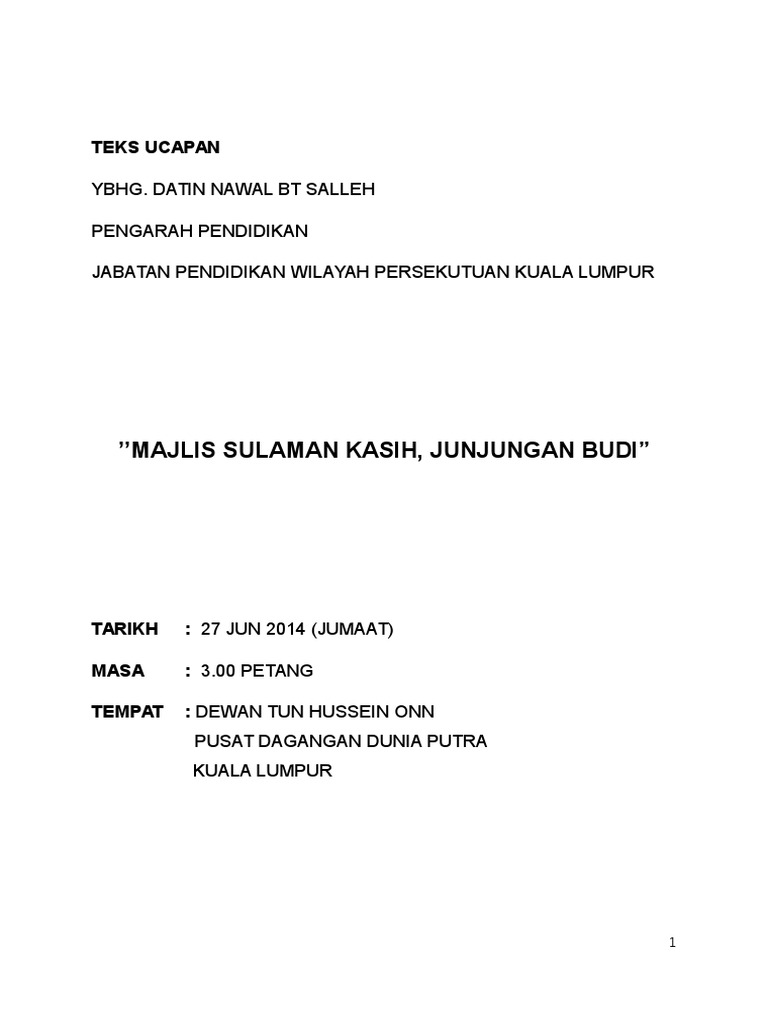 TEKS UCAPAN

YBHG. DATIN NAWAL BT SALLEH

PENGARAH PENDIDIKAN

JABATAN PENDIDIKAN WILAYAH PERSEKUTUAN KUALA LUMPUR

”MAJLIS SULAMAN KASIH, JUNJUNGAN BUDI”

TARIKH : 27 JUN 2014 (JUMAAT)

MASA : 3.00 PETANG

TEMPAT : DEWAN TUN HUSSEIN ONN
PUSAT DAGANGAN DUNIA PUTRA
KUALA LUMPUR

1